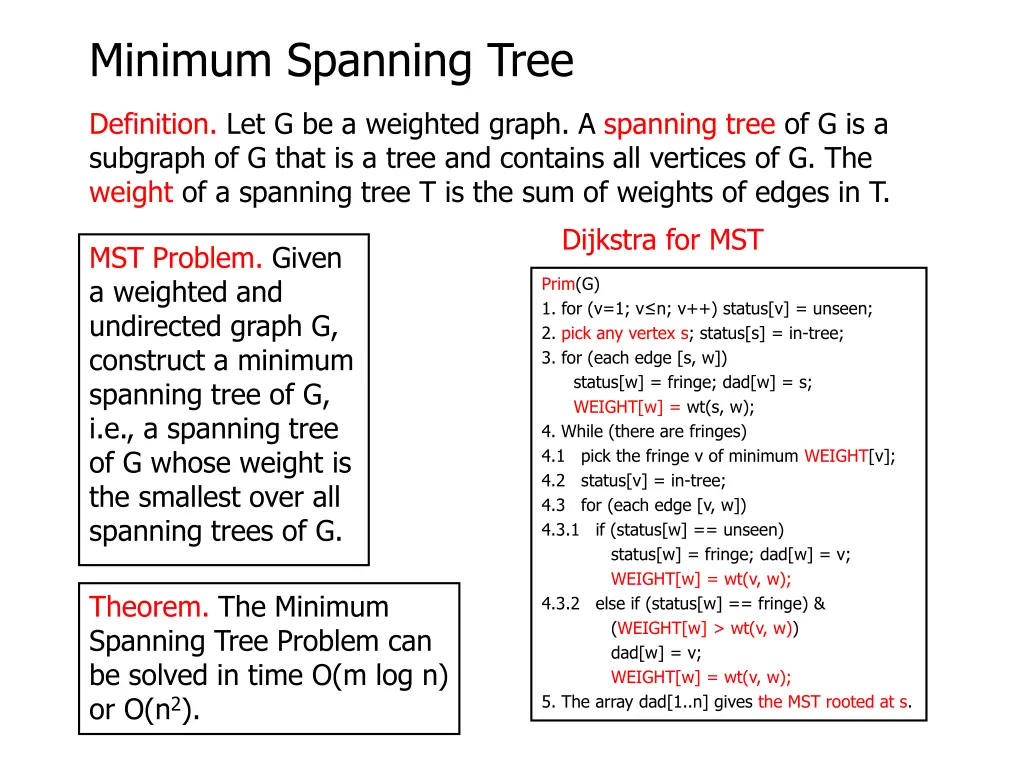 Minimum Spanning Tree

Definition. Let G be a weighted graph. A spanning tree of G is a subgraph of G that is a tree and contains all vertices of G. The weight of a spanning tree T is the sum of weights of edges in T.

MST Problem. Given a weighted and undirected graph G, construct a minimum spanning tree of G, i.e., a spanning tree of G whose weight is the smallest over all spanning trees of G.

Theorem. The Minimum Spanning Tree Problem can be solved in time O(m log n) or O($n^2$).

Dijkstra for MST

Prim(G)
1. for (v=1; v≤n; v++) status[v] = unseen;
2. pick any vertex s; status[s] = in-tree;
3. for (each edge [s, w])
status[w] = fringe; dad[w] = s;
WEIGHT[w] = wt(s, w);
4. While (there are fringes)
4.1 pick the fringe v of minimum WEIGHT[v];
4.2 status[v] = in-tree;
4.3 for (each edge [v, w])
4.3.1 if (status[w] == unseen)
status[w] = fringe; dad[w] = v;
WEIGHT[w] = wt(v, w);
4.3.2 else if (status[w] == fringe) &
(WEIGHT[w] > wt(v, w))
dad[w] = v;
WEIGHT[w] = wt(v, w);
5. The array dad[1..n] gives the MST rooted at s.